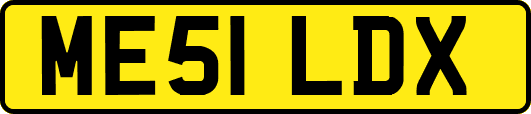 ME51 LDX